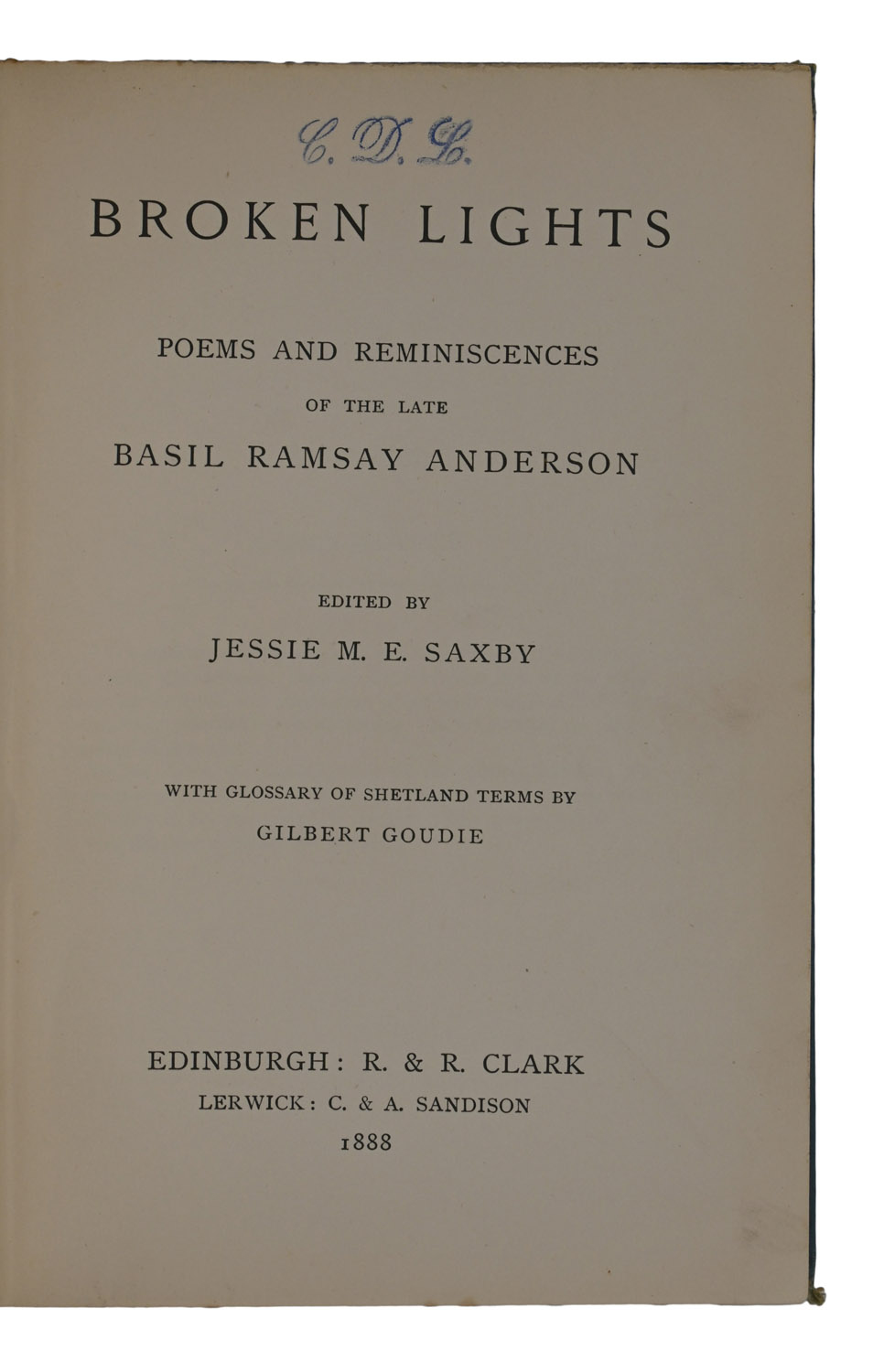 C. D. L.

BROKEN LIGHTS

POEMS AND REMINISCENCES
OF THE LATE
BASIL RAMSAY ANDERSON

EDITED BY
JESSIE M. E. SAXBY

WITH GLOSSARY OF SHETLAND TERMS BY
GILBERT GOUDIE

EDINBURGH: R. & R. CLARK
LERWICK: C. & A. SANDISON
1888